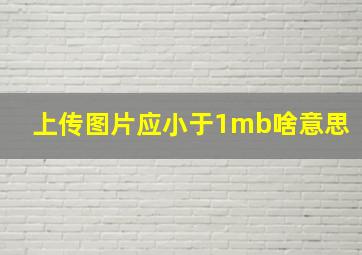 上传图片应小于1mb啥意思